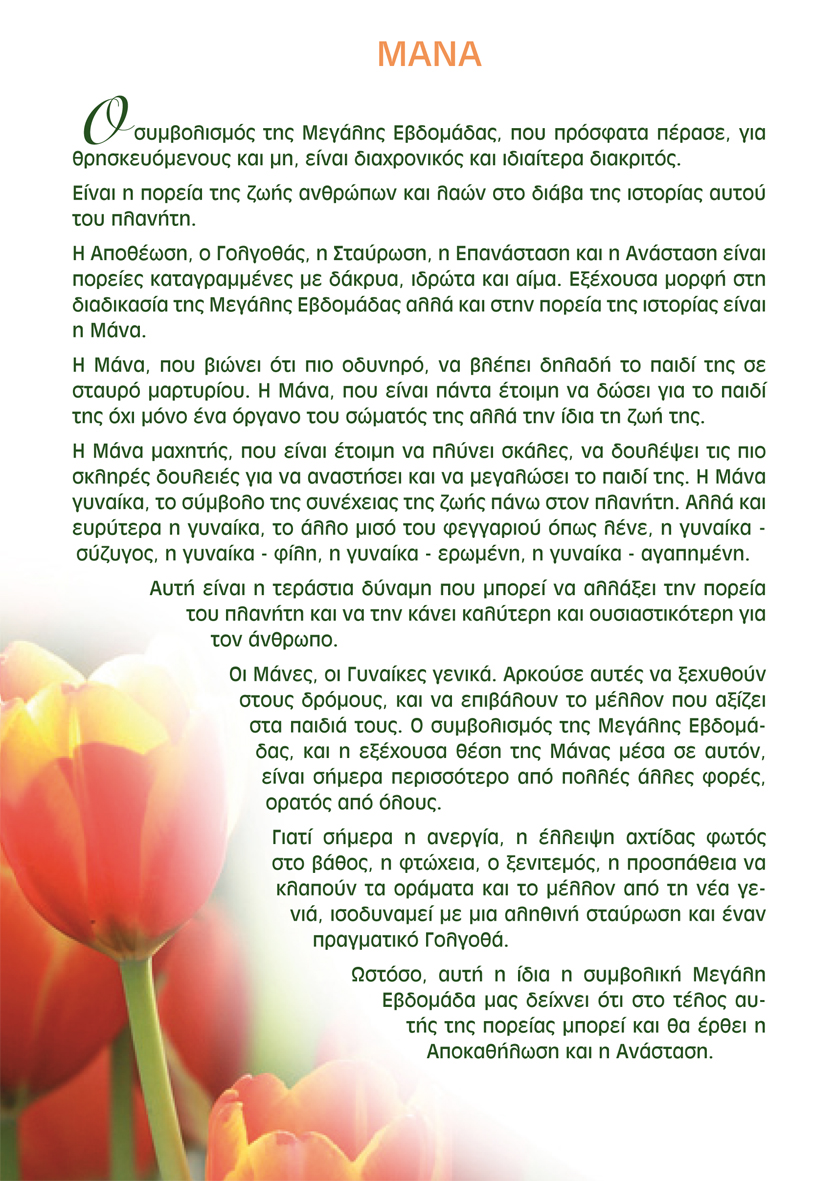 ΜΑΝΑ

Ο συμβολισμός της Μεγάλης Εβδομάδας, που πρόσφατα πέρασε, για θρησκευόμενους και μη, είναι διαχρονικός και ιδιαίτερα διακριτός.

Είναι η πορεία της ζωής ανθρώπων και λαών στο διάβα της ιστορίας αυτού του πλανήτη.

Η Αποθέωση, ο Γολγοθάς, η Σταύρωση, η Επανάσταση και η Ανάσταση είναι πορείες καταγραμμένες με δάκρυα, ιδρώτα και αίμα. Εξέχουσα μορφή στη διαδικασία της Μεγάλης Εβδομάδας αλλά και στην πορεία της ιστορίας είναι η Μάνα.

Η Μάνα, που βιώνει ότι πιο οδυνηρό, να βλέπει δηλαδή το παιδί της σε σταυρό μαρτυρίου. Η Μάνα, που είναι πάντα έτοιμη να δώσει για το παιδί της όχι μόνο ένα όργανο του σώματός της αλλά την ίδια τη ζωή της.

Η Μάνα μαχητής, που είναι έτοιμη να πλύνει σκάλες, να δουλέψει τις πιο σκληρές δουλειές για να αναστήσει και να μεγαλώσει το παιδί της. Η Μάνα γυναίκα, το σύμβολο της συνέχειας της ζωής πάνω στον πλανήτη. Αλλά και ευρύτερα η γυναίκα, το άλλο μισό του φεγγαριού όπως λένε, η γυναίκα - σύζυγος, η γυναίκα - φίλη, η γυναίκα - ερωμένη, η γυναίκα - αγαπημένη.

Αυτή είναι η τεράστια δύναμη που μπορεί να αλλάξει την πορεία του πλανήτη και να την κάνει καλύτερη και ουσιαστικότερη για τον άνθρωπο.

Οι Μάνες, οι Γυναίκες γενικά. Αρκούσε αυτές να ξεχυθούν στους δρόμους, και να επιβάλουν το μέλλον που αξίζει στα παιδιά τους. Ο συμβολισμός της Μεγάλης Εβδομάδας, και η εξέχουσα θέση της Μάνας μέσα σε αυτόν, είναι σήμερα περισσότερο από πολλές άλλες φορές, ορατός από όλους.

Γιατί σήμερα η ανεργία, η έλλειψη αχτίδας φωτός στο βάθος, η φτώχεια, ο ξενιτεμός, η προσπάθεια να κλαπούν τα οράματα και το μέλλον από τη νέα γενιά, ισοδυναμεί με μια αληθινή σταύρωση και έναν πραγματικό Γολγοθά.

Ωστόσο, αυτή η ίδια η συμβολική Μεγάλη Εβδομάδα μας δείχνει ότι στο τέλος αυτής της πορείας μπορεί και θα έρθει η Αποκαθήλωση και η Ανάσταση.